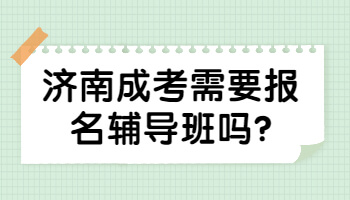 济南成考需要报名辅导班吗?